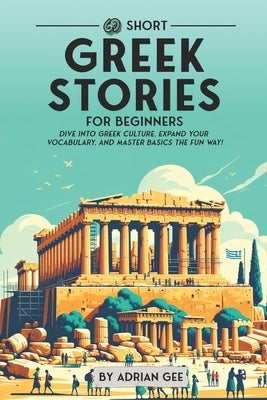 69 SHORT
GREEK STORIES
FOR BEGINNERS
DIVE INTO GREEK CULTURE, EXPAND YOUR VOCABULARY, AND MASTER BASICS THE FUN WAY!

BY ADRIAN GEE